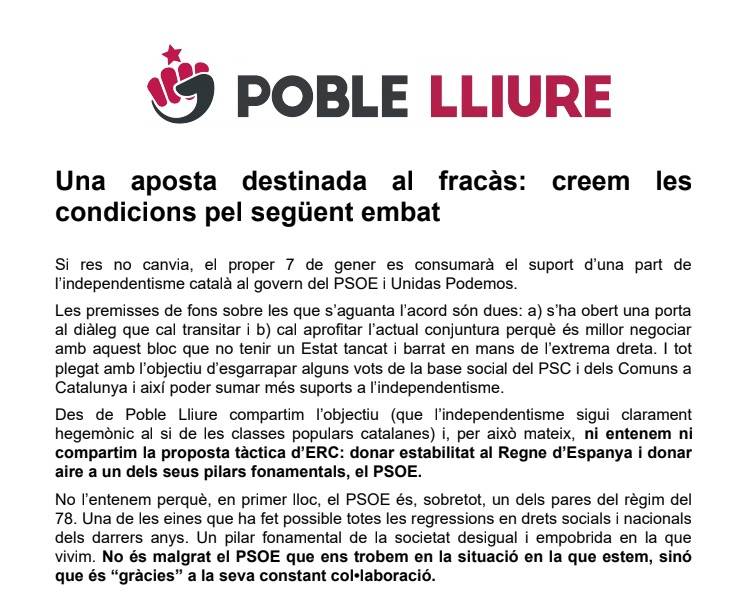 POBLE LLIURE

Una aposta destinada al fracàs: creem les condicions pel següent embat

Si res no canvia, el proper 7 de gener es consumarà el suport d'una part de l'independentisme català al govern del PSOE i Unidas Podemos.

Les premisses de fons sobre les que s'aguanta l'acord són dues: a) s'ha obert una porta al diàleg que cal transitar i b) cal aprofitar l'actual conjuntura perquè és millor negociar amb aquest bloc que no tenir un Estat tancat i barrat en mans de l'extrema dreta. I tot plegat amb l'objectiu d'esgarrapar alguns vots de la base social del PSC i dels Comuns a Catalunya i així poder sumar més suports a l'independentisme.

Des de Poble Lliure compartim l'objectiu (que l'independentisme sigui clarament hegemònic al si de les classes populars catalanes) i, per això mateix, ni entenem ni compartim la proposta tàctica d'ERC: donar estabilitat al Regne d'Espanya i donar aire a un dels seus pilars fonamentals, el PSOE.

No l'entenem perquè, en primer lloc, el PSOE és, sobretot, un dels pares del règim del 78. Una de les eines que ha fet possible totes les regressions en drets socials i nacionals dels darrers anys. Un pilar fonamental de la societat desigual i empobrida en la que vivim. No és malgrat el PSOE que ens trobem en la situació en la que estem, sinó que és "gràcies" a la seva constant col•laboració.